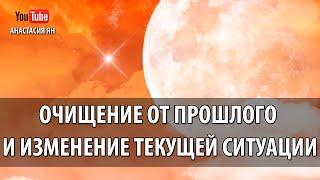 YouTube
АНАСТАСИЯ ЯН

ОЧИЩЕНИЕ ОТ ПРОШЛОГО
И ИЗМЕНЕНИЕ ТЕКУЩЕЙ СИТУАЦИИ